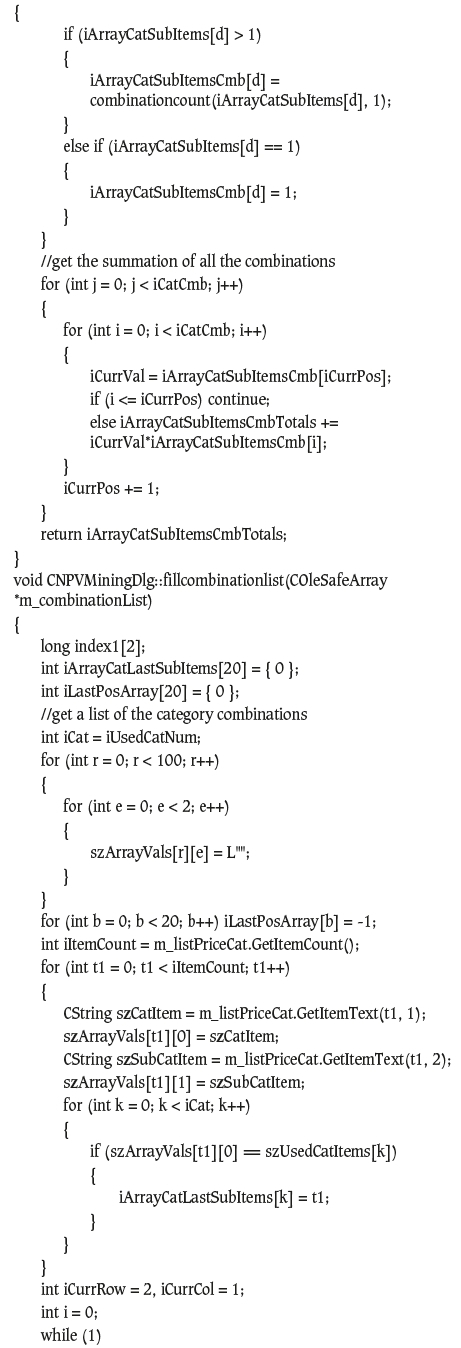 {
		if (iArrayCatSubItems[d] > 1)
		{
			iArrayCatSubItemsCmb[d] =
			combinationcount(iArrayCatSubItems[d], 1);
		}
		else if (iArrayCatSubItems[d] == 1)
		{
			iArrayCatSubItemsCmb[d] = 1;
		}
	}
	//get the summation of all the combinations
	for (int j = 0; j < iCatCmb; j++)
	{
		for (int i = 0; i < iCatCmb; i++)
		{
			iCurrVal = iArrayCatSubItemsCmb[iCurrPos];
			if (i <= iCurrPos) continue;
			else iArrayCatSubItemsCmbTotals +=
			iCurrVal*iArrayCatSubItemsCmb[i];
		}
		iCurrPos += 1;
	}
	return iArrayCatSubItemsCmbTotals;
}
void CNPVMiningDlg::fillcombinationlist(COleSafeArray
*m_combinationList)
{
	long index1[2];
	int iArrayCatLastSubItems[20] = { 0 };
	int iLastPosArray[20] = { 0 };
	//get a list of the category combinations
	int iCat = iUsedCatNum;
	for (int r = 0; r < 100; r++)
	{
		for (int e = 0; e < 2; e++)
		{
			szArrayVals[r][e] = L"";
		}
	}
	for (int b = 0; b < 20; b++) iLastPosArray[b] = -1;
	int iItemCount = m_listPriceCat.GetItemCount();
	for (int t1 = 0; t1 < iItemCount; t1++)
	{
		CString szCatItem = m_listPriceCat.GetItemText(t1, 1);
		szArrayVals[t1][0] = szCatItem;
		CString szSubCatItem = m_listPriceCat.GetItemText(t1, 2);
		szArrayVals[t1][1] = szSubCatItem;
		for (int k = 0; k < iCat; k++)
		{
			if (szArrayVals[t1][0] == szUsedCatItems[k])
			{
				iArrayCatLastSubItems[k] = t1;
			}
		}
	}
	int iCurrRow = 2, iCurrCol = 1;
	int i = 0;
	while (1)